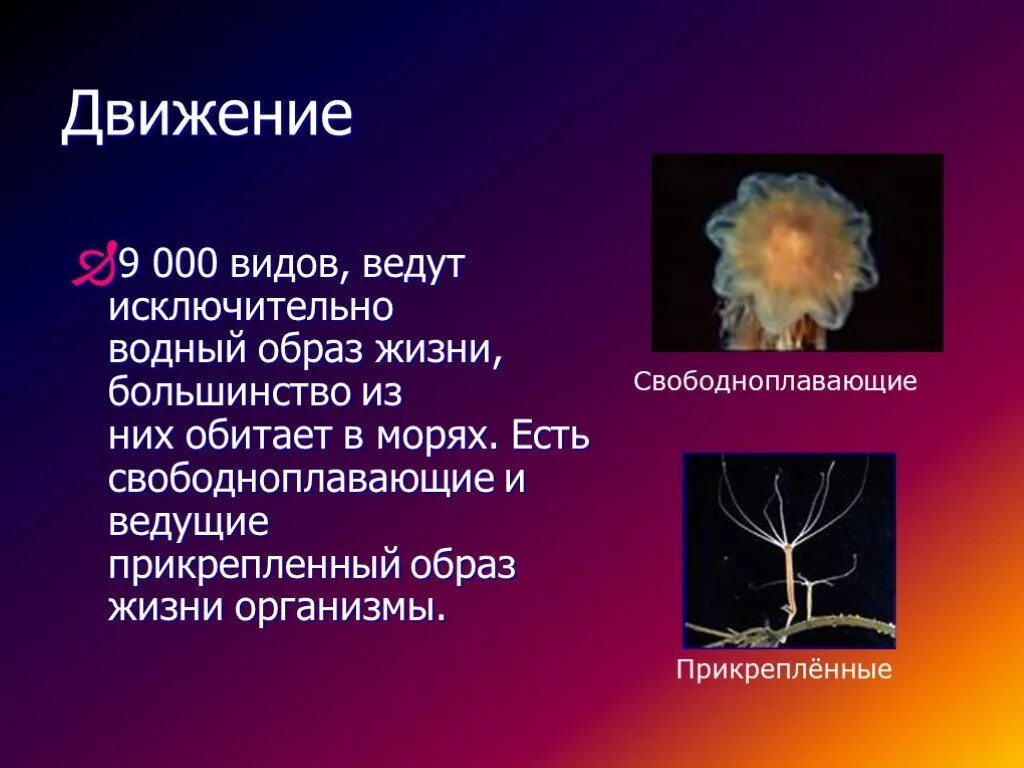 Движение

9 000 видов, ведут исключительно водный образ жизни, большинство из них обитает в морях. Есть свободноплавающие и ведущие прикрепленный образ жизни организмы.

Свободноплавающие

Прикреплённые